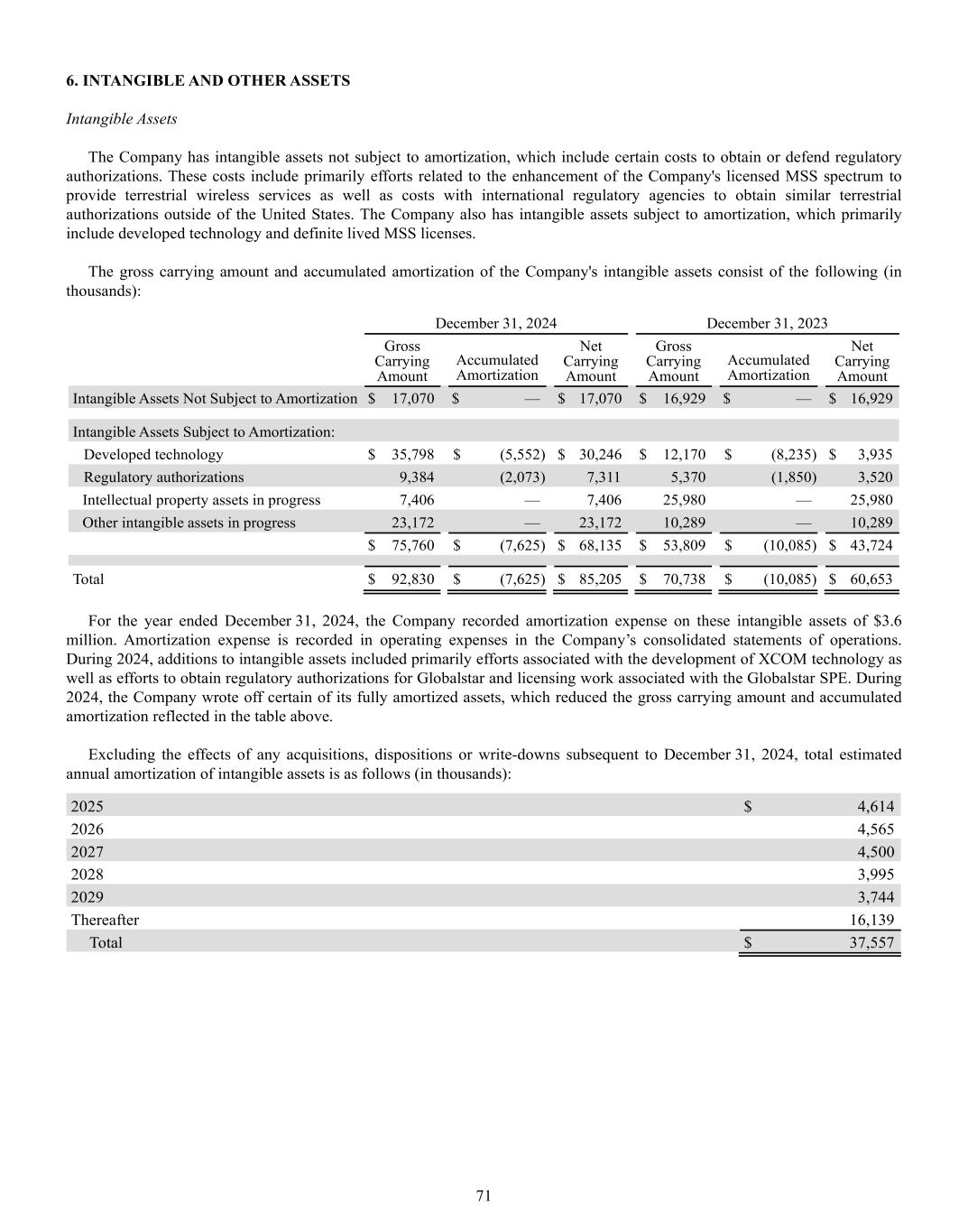 6. INTANGIBLE AND OTHER ASSETS

Intangible Assets

The Company has intangible assets not subject to amortization, which include certain costs to obtain or defend regulatory authorizations. These costs include primarily efforts related to the enhancement of the Company's licensed MSS spectrum to provide terrestrial wireless services as well as costs with international regulatory agencies to obtain similar terrestrial authorizations outside of the United States. The Company also has intangible assets subject to amortization, which primarily include developed technology and definite lived MSS licenses.

The gross carrying amount and accumulated amortization of the Company's intangible assets consist of the following (in thousands):

| | December 31, 2024 | | | December 31, 2023 | | |
|---|---|---|---|---|---|---|
| | Gross Carrying Amount | Accumulated Amortization | Net Carrying Amount | Gross Carrying Amount | Accumulated Amortization | Net Carrying Amount |
| Intangible Assets Not Subject to Amortization | $ 17,070 | $ — | $ 17,070 | $ 16,929 | $ — | $ 16,929 |
| Intangible Assets Subject to Amortization: | | | | | | |
| Developed technology | $ 35,798 | $ (5,552) | $ 30,246 | $ 12,170 | $ (8,235) | $ 3,935 |
| Regulatory authorizations | 9,384 | (2,073) | 7,311 | 5,370 | (1,850) | 3,520 |
| Intellectual property assets in progress | 7,406 | — | 7,406 | 25,980 | — | 25,980 |
| Other intangible assets in progress | 23,172 | — | 23,172 | 10,289 | — | 10,289 |
| | $ 75,760 | $ (7,625) | $ 68,135 | $ 53,809 | $ (10,085) | $ 43,724 |
| Total | $ 92,830 | $ (7,625) | $ 85,205 | $ 70,738 | $ (10,085) | $ 60,653 |

For the year ended December 31, 2024, the Company recorded amortization expense on these intangible assets of $3.6 million. Amortization expense is recorded in operating expenses in the Company’s consolidated statements of operations. During 2024, additions to intangible assets included primarily efforts associated with the development of XCOM technology as well as efforts to obtain regulatory authorizations for Globalstar and licensing work associated with the Globalstar SPE. During 2024, the Company wrote off certain of its fully amortized assets, which reduced the gross carrying amount and accumulated amortization reflected in the table above.

Excluding the effects of any acquisitions, dispositions or write-downs subsequent to December 31, 2024, total estimated annual amortization of intangible assets is as follows (in thousands):

| | |
|---|---|
| 2025 | $ 4,614 |
| 2026 | 4,565 |
| 2027 | 4,500 |
| 2028 | 3,995 |
| 2029 | 3,744 |
| Thereafter | 16,139 |
| Total | $ 37,557 |

71